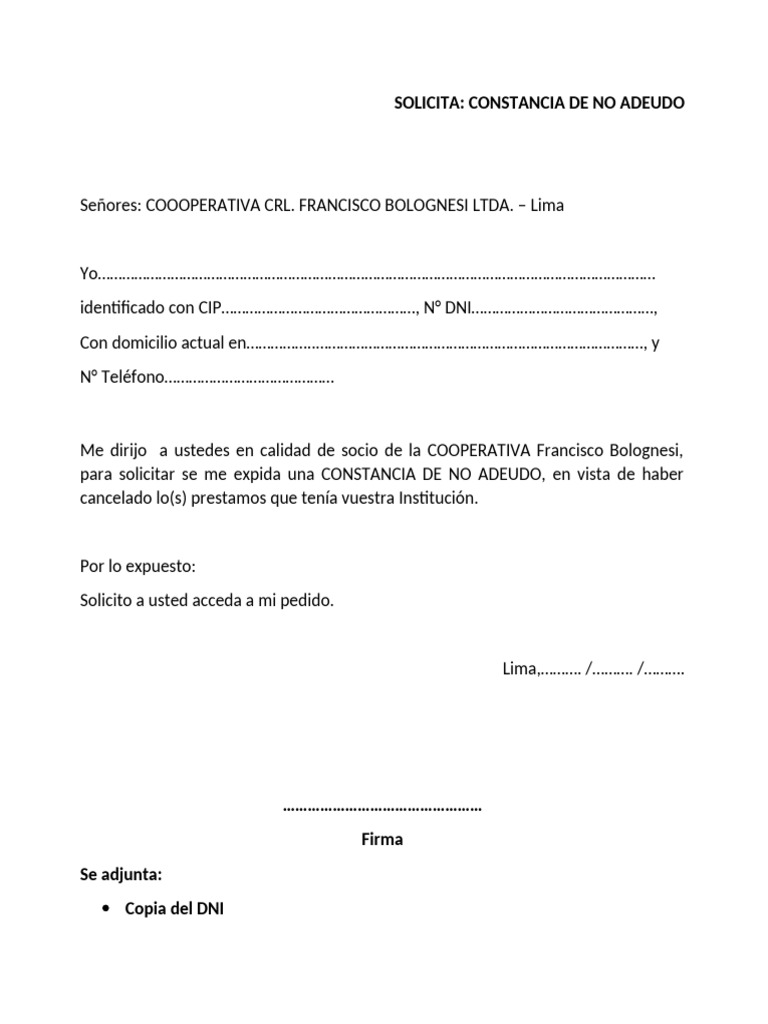 SOLICITA: CONSTANCIA DE NO ADEUDO

Señores: COOOPERATIVA CRL. FRANCISCO BOLOGNESI LTDA. – Lima

Yo……………………………………………………………………………………………………………………….

identificado con CIP…………………………………………, N° DNI………………………………………,

Con domicilio actual en……………………………………………………………………………………, y

N° Teléfono……………………………………

Me dirijo a ustedes en calidad de socio de la COOPERATIVA Francisco Bolognesi, para solicitar se me expida una CONSTANCIA DE NO ADEUDO, en vista de haber cancelado lo(s) prestamos que tenía vuestra Institución.

Por lo expuesto:

Solicito a usted acceda a mi pedido.

Lima,………. /………. /……….

…………………………………………

Firma

Se adjunta:

• Copia del DNI